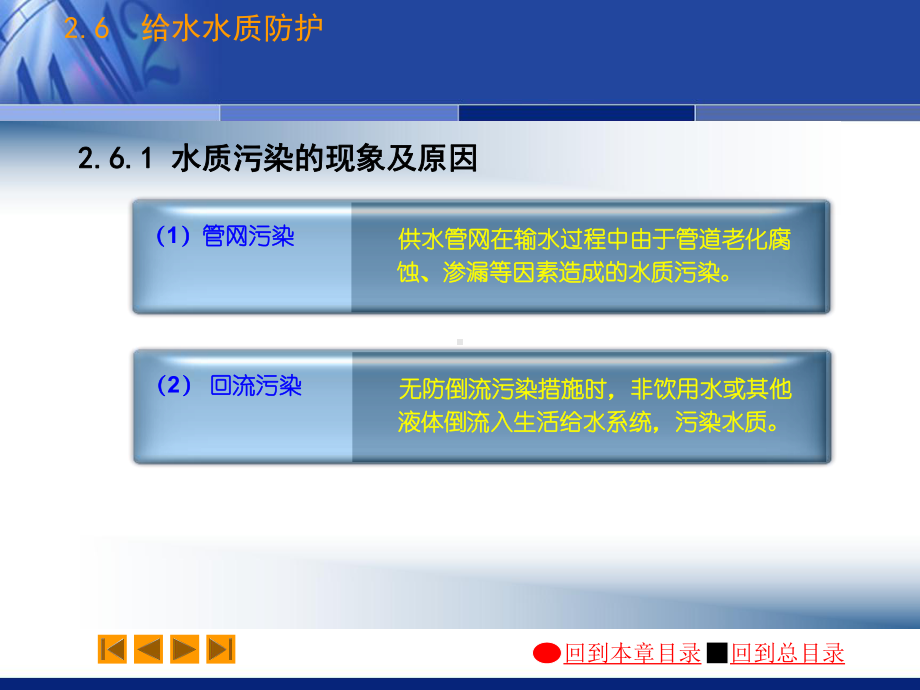 2.6 给水水质防护

2.6.1 水质污染的现象及原因

（1）管网污染

供水管网在输水过程中由于管道老化腐蚀、渗漏等因素造成的水质污染。

（2） 回流污染

无防倒流污染措施时，非饮用水或其他液体倒流入生活给水系统，污染水质。

回到本章目录 回到总目录